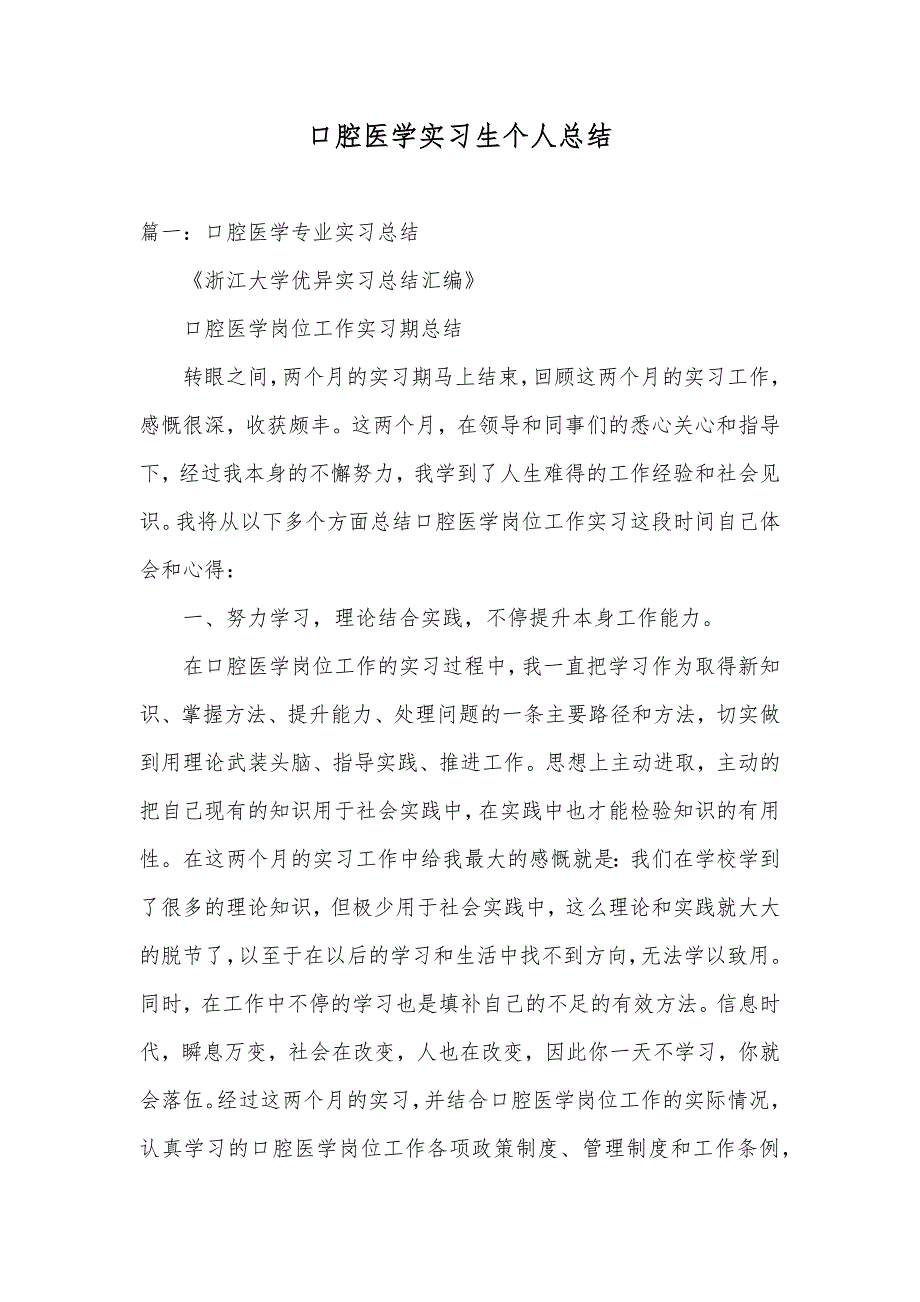 口腔医学实习生个人总结

篇一：口腔医学专业实习总结

《浙江大学优异实习总结汇编》

口腔医学岗位工作实习期总结

转眼之间，两个月的实习期马上结束，回顾这两个月的实习工作，感慨很深，收获颇丰。这两个月，在领导和同事们的悉心关心和指导下，经过我本身的不懈努力，我学到了人生难得的工作经验和社会见识。我将从以下多个方面总结口腔医学岗位工作实习这段时间自己体会和心得：

一、努力学习，理论结合实践，不停提升本身工作能力。

在口腔医学岗位工作的实习过程中，我一直把学习作为取得新知识、掌握方法、提升能力、处理问题的一条主要路径和方法，切实做到用理论武装头脑、指导实践、推进工作。思想上主动进取，主动的把自己现有的知识用于社会实践中，在实践中也才能检验知识的有用性。在这两个月的实习工作中给我最大的感慨就是：我们在学校学到了很多的理论知识，但极少用于社会实践中，这么理论和实践就大大的脱节了，以至于在以后的学习和生活中找不到方向，无法学以致用。同时，在工作中不停的学习也是填补自己的不足的有效方法。信息时代，瞬息万变，社会在改变，人也在改变，因此你一天不学习，你就会落伍。经过这两个月的实习，并结合口腔医学岗位工作的实际情况，认真学习的口腔医学岗位工作各项政策制度、管理制度和工作条例，